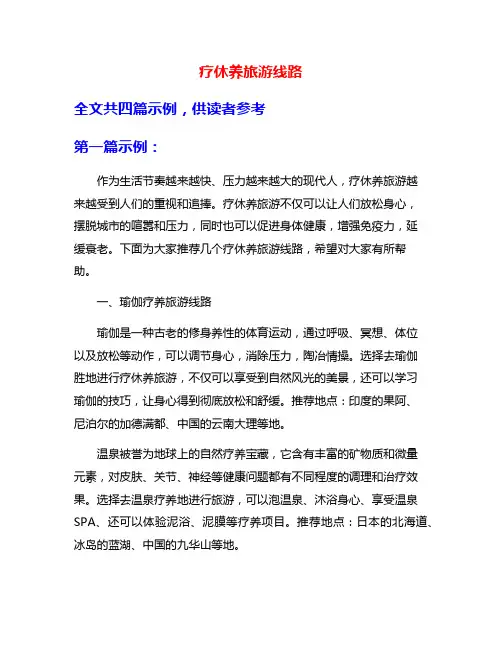 疗休养旅游线路

全文共四篇示例，供读者参考

第一篇示例：

作为生活节奏越来越快、压力越来越大的现代人，疗休养旅游越来越受到人们的重视和追捧。疗休养旅游不仅可以让人们放松身心，摆脱城市的喧嚣和压力，同时也可以促进身体健康，增强免疫力，延缓衰老。下面为大家推荐几个疗休养旅游线路，希望对大家有所帮助。

一、瑜伽疗养旅游线路

瑜伽是一种古老的修身养性的体育运动，通过呼吸、冥想、体位以及放松等动作，可以调节身心，消除压力，陶冶情操。选择去瑜伽胜地进行疗休养旅游，不仅可以享受到自然风光的美景，还可以学习瑜伽的技巧，让身心得到彻底放松和舒缓。推荐地点：印度的果阿、尼泊尔的加德满都、中国的云南大理等地。

温泉被誉为地球上的自然疗养宝藏，它含有丰富的矿物质和微量元素，对皮肤、关节、神经等健康问题都有不同程度的调理和治疗效果。选择去温泉疗养地进行旅游，可以泡温泉、沐浴身心、享受温泉SPA、还可以体验泥浴、泥膜等疗养项目。推荐地点：日本的北海道、冰岛的蓝湖、中国的九华山等地。